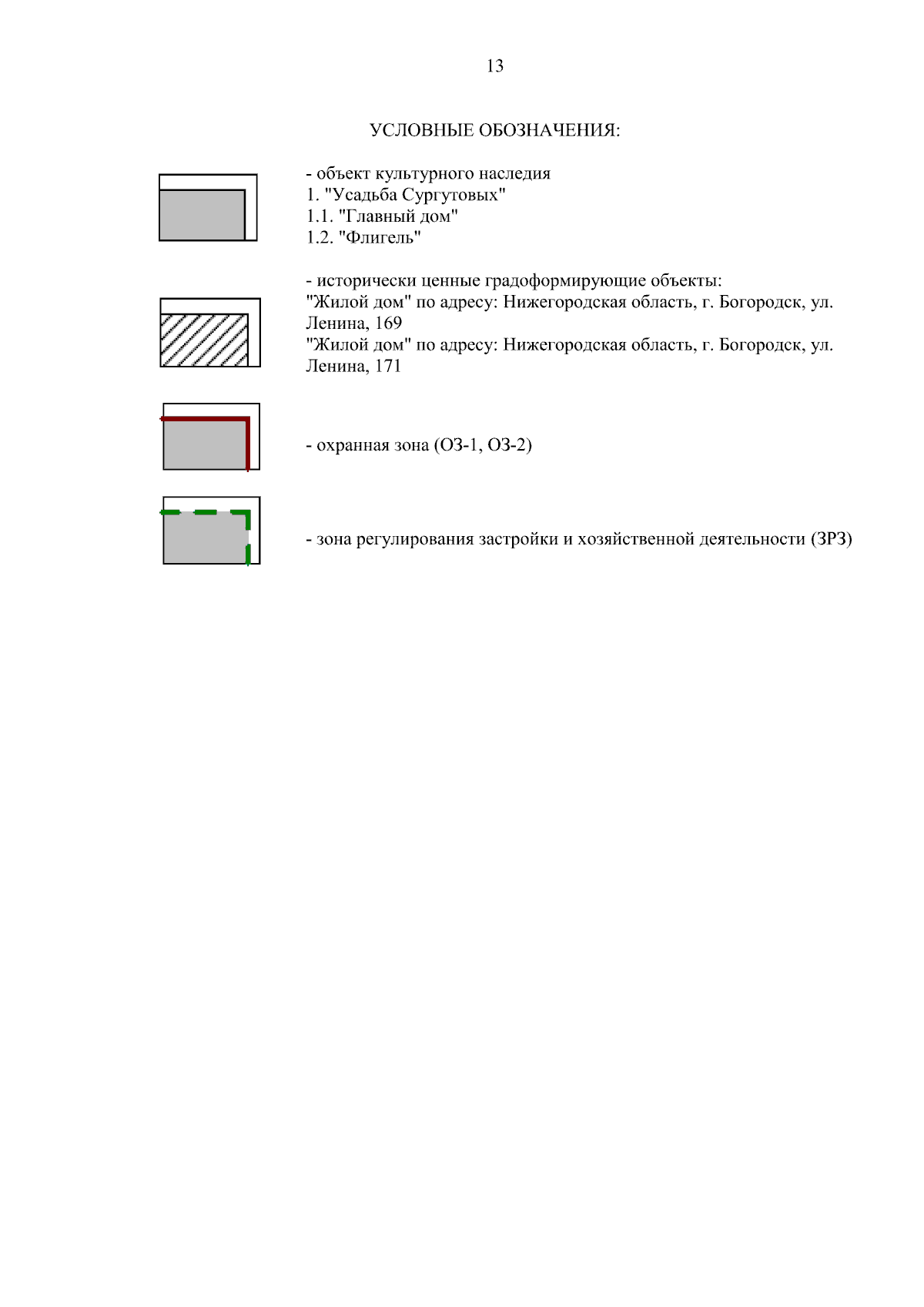 13

УСЛОВНЫЕ ОБОЗНАЧЕНИЯ:

- объект культурного наследия
1. "Усадьба Сургутовых"
1.1. "Главный дом"
1.2. "Флигель"

- исторически ценные градоформирующие объекты:
"Жилой дом" по адресу: Нижегородская область, г. Богородск, ул. Ленина, 169
"Жилой дом" по адресу: Нижегородская область, г. Богородск, ул. Ленина, 171

- охранная зона (ОЗ-1, ОЗ-2)

- зона регулирования застройки и хозяйственной деятельности (ЗРЗ)